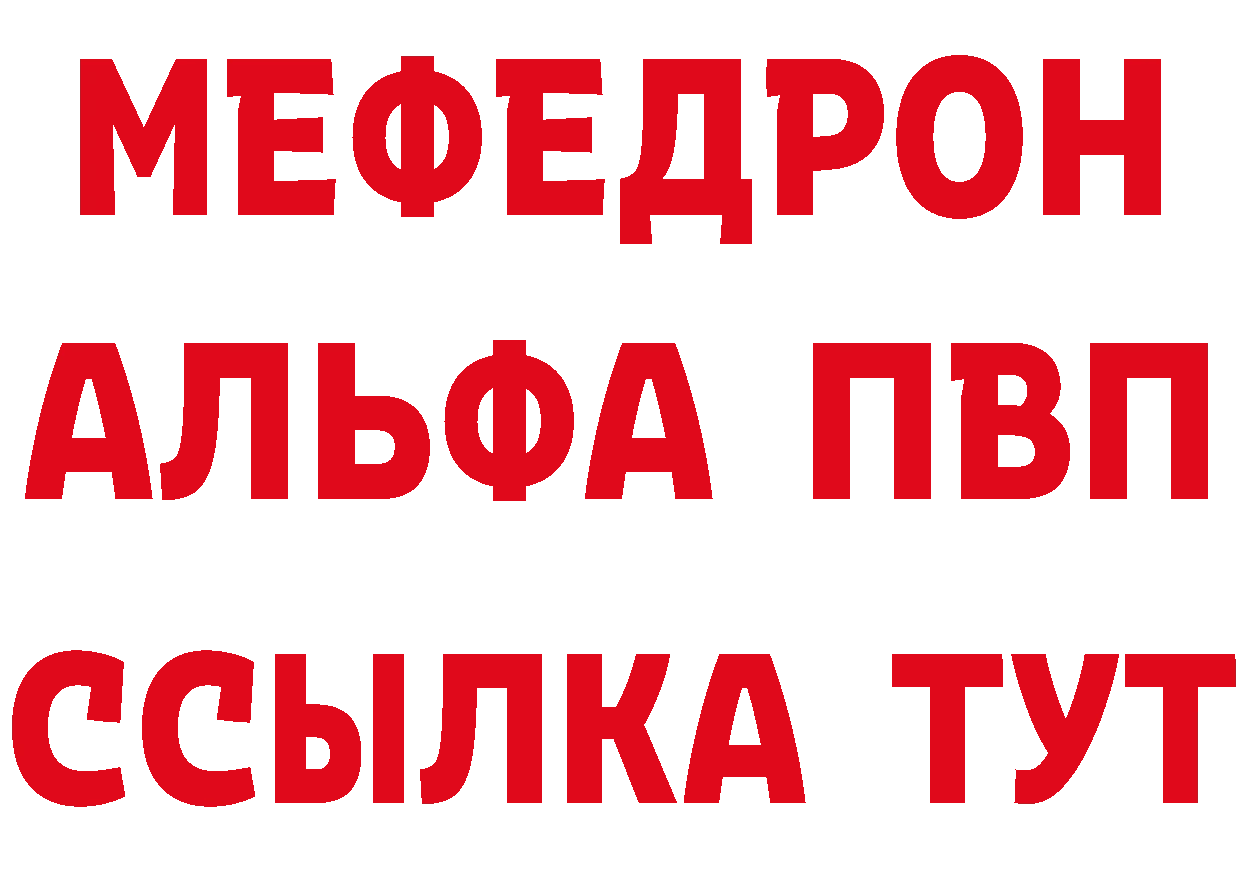 МЕФЕДРОН
АЛЬФА ПВП
ССЫЛКА ТУТ